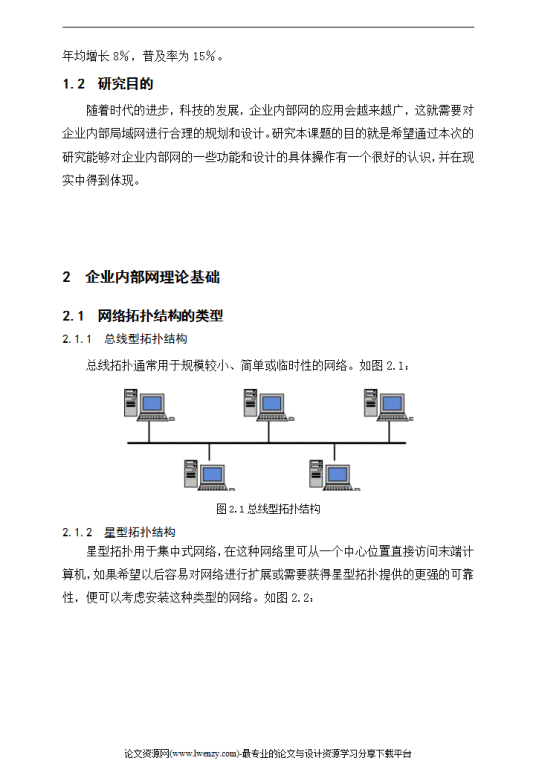 年均增长 8%，普及率为 15%。

1.2　研究目的

随着时代的进步，科技的发展，企业内部网的应用会越来越广，这就需要对企业内部局域网进行合理的规划和设计。研究本课题的目的就是希望通过本次的研究能够对企业内部网的一些功能和设计的具体操作有一个很好的认识，并在现实中得到体现。

2　企业内部网理论基础

2.1　网络拓扑结构的类型

2.1.1　总线型拓扑结构

总线拓扑通常用于规模较小、简单或临时性的网络。如图 2.1：

图 2.1 总线型拓扑结构

2.1.2　星型拓扑结构

星型拓扑用于集中式网络，在这种网络里可从一个中心位置直接访问末端计算机，如果希望以后容易对网络进行扩展或需要获得星型拓扑提供的更强的可靠性，便可以考虑安装这种类型的网络。如图 2.2：

论文资源网(www.lwenzy.com)-最专业的论文与设计资源学习分享下载平台